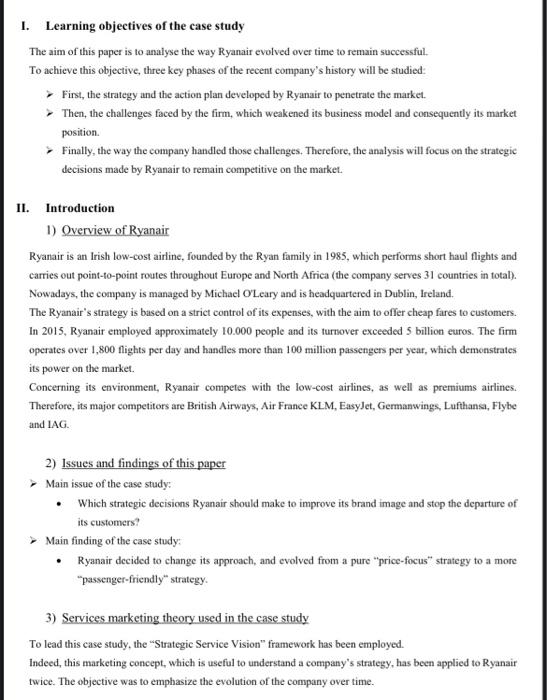 I. Learning objectives of the case study

The aim of this paper is to analyse the way Ryanair evolved over time to remain successful.
To achieve this objective, three key phases of the recent company's history will be studied:

➢ First, the strategy and the action plan developed by Ryanair to penetrate the market.
➢ Then, the challenges faced by the firm, which weakened its business model and consequently its market position.
➢ Finally, the way the company handled those challenges. Therefore, the analysis will focus on the strategic decisions made by Ryanair to remain competitive on the market.

II. Introduction

1) Overview of Ryanair

Ryanair is an Irish low-cost airline, founded by the Ryan family in 1985, which performs short haul flights and carries out point-to-point routes throughout Europe and North Africa (the company serves 31 countries in total). Nowadays, the company is managed by Michael O'Leary and is headquartered in Dublin, Ireland.
The Ryanair's strategy is based on a strict control of its expenses, with the aim to offer cheap fares to customers. In 2015, Ryanair employed approximately 10.000 people and its turnover exceeded 5 billion euros. The firm operates over 1,800 flights per day and handles more than 100 million passengers per year, which demonstrates its power on the market.
Concerning its environment, Ryanair competes with the low-cost airlines, as well as premiums airlines. Therefore, its major competitors are British Airways, Air France KLM, EasyJet, Germanwings, Lufthansa, Flybe and IAG.

2) Issues and findings of this paper

➢ Main issue of the case study:
• Which strategic decisions Ryanair should make to improve its brand image and stop the departure of its customers?
➢ Main finding of the case study:
• Ryanair decided to change its approach, and evolved from a pure "price-focus" strategy to a more "passenger-friendly" strategy.

3) Services marketing theory used in the case study

To lead this case study, the "Strategic Service Vision" framework has been employed.
Indeed, this marketing concept, which is useful to understand a company's strategy, has been applied to Ryanair twice. The objective was to emphasize the evolution of the company over time.